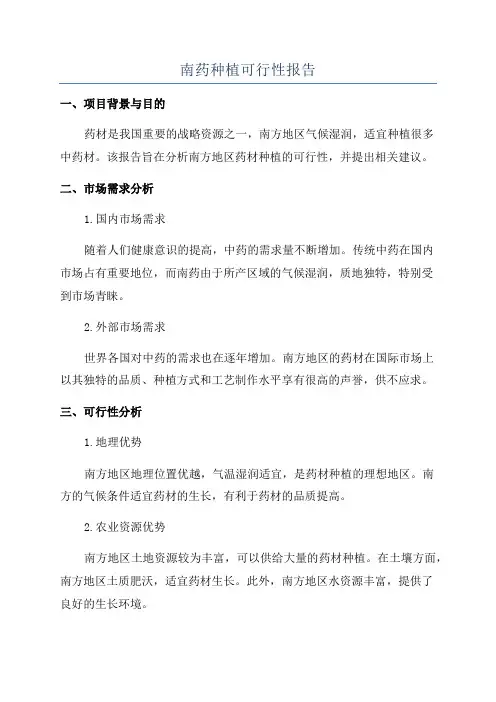 南药种植可行性报告

一、项目背景与目的

药材是我国重要的战略资源之一，南方地区气候湿润，适宜种植很多中药材。该报告旨在分析南方地区药材种植的可行性，并提出相关建议。

二、市场需求分析

1.国内市场需求

随着人们健康意识的提高，中药的需求量不断增加。传统中药在国内市场占有重要地位，而南药由于所产区域的气候湿润，质地独特，特别受到市场青睐。

2.外部市场需求

世界各国对中药的需求也在逐年增加。南方地区的药材在国际市场上以其独特的品质、种植方式和工艺制作水平享有很高的声誉，供不应求。

三、可行性分析

1.地理优势

南方地区地理位置优越，气温湿润适宜，是药材种植的理想地区。南方的气候条件适宜药材的生长，有利于药材的品质提高。

2.农业资源优势

南方地区土地资源较为丰富，可以供给大量的药材种植。在土壤方面，南方地区土质肥沃，适宜药材生长。此外，南方地区水资源丰富，提供了良好的生长环境。